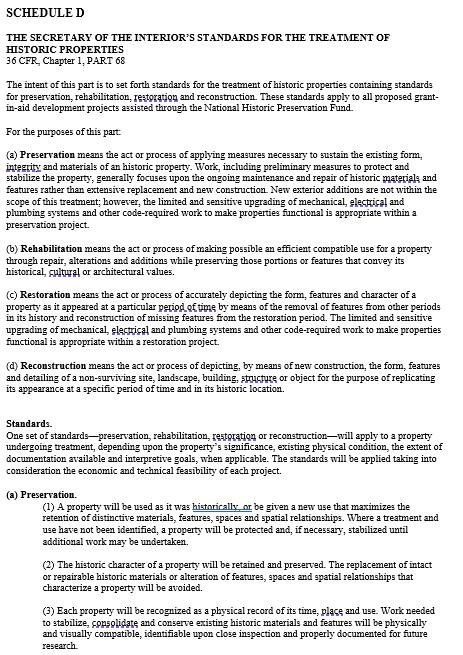 SCHEDULE D

THE SECRETARY OF THE INTERIOR'S STANDARDS FOR THE TREATMENT OF HISTORIC PROPERTIES
36 CFR, Chapter 1, PART 68

The intent of this part is to set forth standards for the treatment of historic properties containing standards for preservation, rehabilitation, restoration and reconstruction. These standards apply to all proposed grant-in-aid development projects assisted through the National Historic Preservation Fund.

For the purposes of this part:

(a) Preservation means the act or process of applying measures necessary to sustain the existing form, integrity and materials of an historic property. Work, including preliminary measures to protect and stabilize the property, generally focuses upon the ongoing maintenance and repair of historic materials and features rather than extensive replacement and new construction. New exterior additions are not within the scope of this treatment; however, the limited and sensitive upgrading of mechanical, electrical and plumbing systems and other code-required work to make properties functional is appropriate within a preservation project.

(b) Rehabilitation means the act or process of making possible an efficient compatible use for a property through repair, alterations and additions while preserving those portions or features that convey its historical, cultural or architectural values.

(c) Restoration means the act or process of accurately depicting the form, features and character of a property as it appeared at a particular period of time by means of the removal of features from other periods in its history and reconstruction of missing features from the restoration period. The limited and sensitive upgrading of mechanical, electrical and plumbing systems and other code-required work to make properties functional is appropriate within a restoration project.

(d) Reconstruction means the act or process of depicting, by means of new construction, the form, features and detailing of a non-surviving site, landscape, building, structure or object for the purpose of replicating its appearance at a specific period of time and in its historic location.

Standards.
One set of standards—preservation, rehabilitation, restoration or reconstruction—will apply to a property undergoing treatment, depending upon the property's significance, existing physical condition, the extent of documentation available and interpretive goals, when applicable. The standards will be applied taking into consideration the economic and technical feasibility of each project.

(a) Preservation.
(1) A property will be used as it was historically, or be given a new use that maximizes the retention of distinctive materials, features, spaces and spatial relationships. Where a treatment and use have not been identified, a property will be protected and, if necessary, stabilized until additional work may be undertaken.

(2) The historic character of a property will be retained and preserved. The replacement of intact or repairable historic materials or alteration of features, spaces and spatial relationships that characterize a property will be avoided.

(3) Each property will be recognized as a physical record of its time, place and use. Work needed to stabilize, consolidate and conserve existing historic materials and features will be physically and visually compatible, identifiable upon close inspection and properly documented for future research.